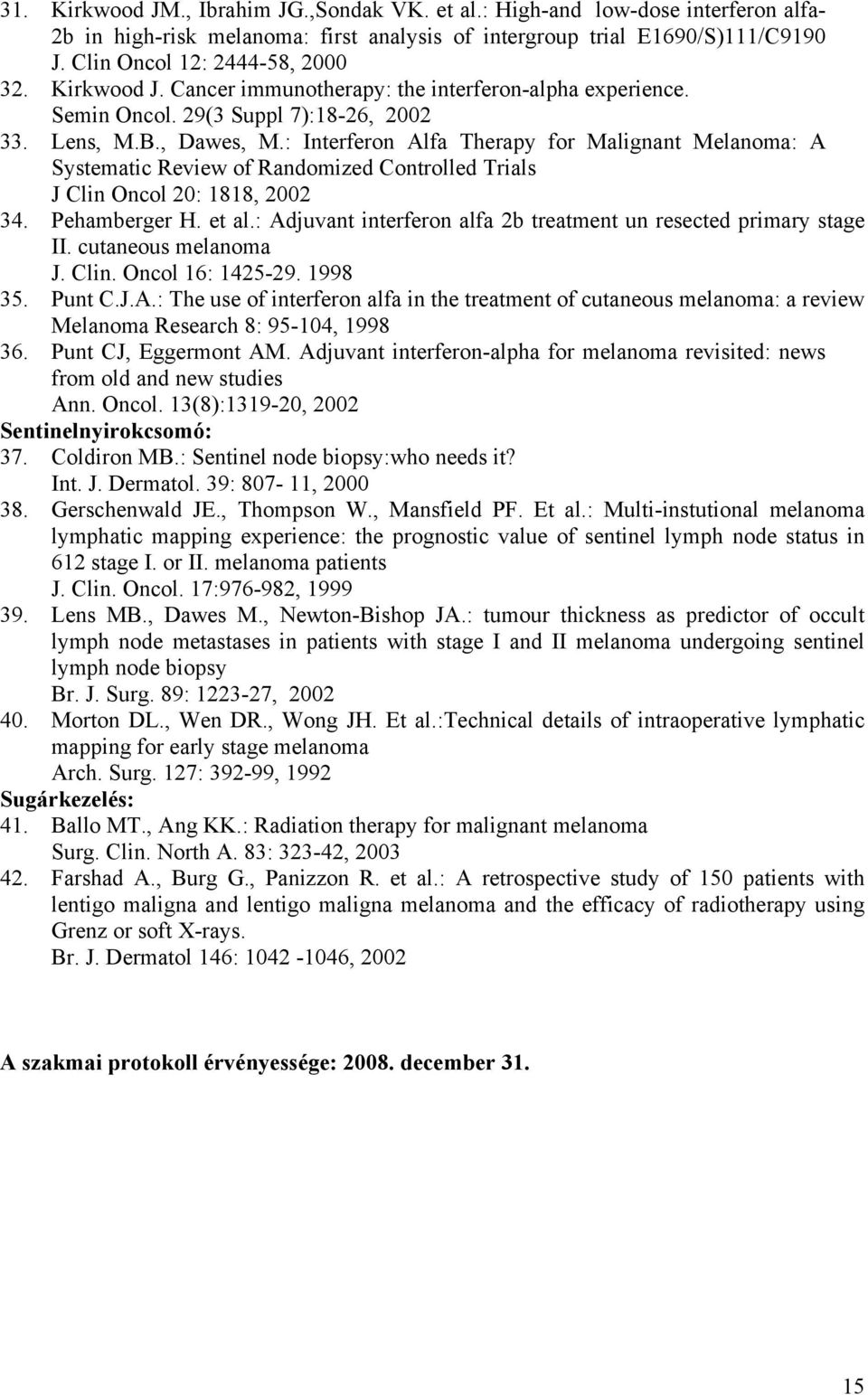 31. Kirkwood JM., Ibrahim JG.,Sondak VK. et al.: High-and low-dose interferon alfa-2b in high-risk melanoma: first analysis of intergroup trial E1690/S)111/C9190 J. Clin Oncol 12: 2444-58, 2000

32. Kirkwood J. Cancer immunotherapy: the interferon-alpha experience. Semin Oncol. 29(3 Suppl 7):18-26, 2002

33. Lens, M.B., Dawes, M.: Interferon Alfa Therapy for Malignant Melanoma: A Systematic Review of Randomized Controlled Trials J Clin Oncol 20: 1818, 2002

34. Pehamberger H. et al.: Adjuvant interferon alfa 2b treatment un resected primary stage II. cutaneous melanoma J. Clin. Oncol 16: 1425-29. 1998

35. Punt C.J.A.: The use of interferon alfa in the treatment of cutaneous melanoma: a review Melanoma Research 8: 95-104, 1998

36. Punt CJ, Eggermont AM. Adjuvant interferon-alpha for melanoma revisited: news from old and new studies Ann. Oncol. 13(8):1319-20, 2002

Sentinelnyirokcsomó:

37. Coldiron MB.: Sentinel node biopsy:who needs it? Int. J. Dermatol. 39: 807- 11, 2000

38. Gerschenwald JE., Thompson W., Mansfield PF. Et al.: Multi-instutional melanoma lymphatic mapping experience: the prognostic value of sentinel lymph node status in 612 stage I. or II. melanoma patients J. Clin. Oncol. 17:976-982, 1999

39. Lens MB., Dawes M., Newton-Bishop JA.: tumour thickness as predictor of occult lymph node metastases in patients with stage I and II melanoma undergoing sentinel lymph node biopsy Br. J. Surg. 89: 1223-27, 2002

40. Morton DL., Wen DR., Wong JH. Et al.:Technical details of intraoperative lymphatic mapping for early stage melanoma Arch. Surg. 127: 392-99, 1992

Sugárkezelés:

41. Ballo MT., Ang KK.: Radiation therapy for malignant melanoma Surg. Clin. North A. 83: 323-42, 2003

42. Farshad A., Burg G., Panizzon R. et al.: A retrospective study of 150 patients with lentigo maligna and lentigo maligna melanoma and the efficacy of radiotherapy using Grenz or soft X-rays. Br. J. Dermatol 146: 1042 -1046, 2002

A szakmai protokoll érvényessége: 2008. december 31.

15